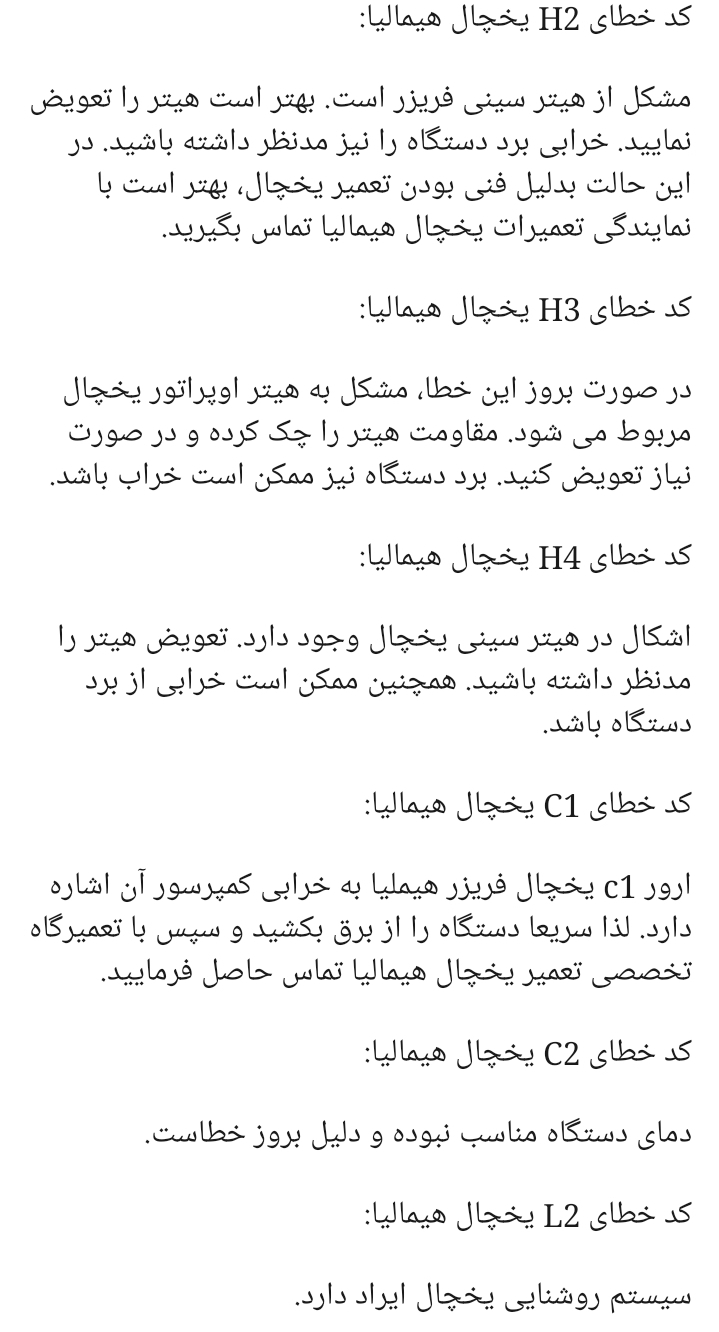 کد خطای H2 یخچال هیمالیا:

مشکل از هیتر سینی فریزر است. بهتر است هیتر را تعویض نمایید. خرابی برد دستگاه را نیز مدنظر داشته باشید. در این حالت بدلیل فنی بودن تعمیر یخچال، بهتر است با نمایندگی تعمیرات یخچال هیمالیا تماس بگیرید.

کد خطای H3 یخچال هیمالیا:

در صورت بروز این خطا، مشکل به هیتر اوپراتور یخچال مربوط می شود. مقاومت هیتر را چک کرده و در صورت نیاز تعویض کنید. برد دستگاه نیز ممکن است خراب باشد.

کد خطای H4 یخچال هیمالیا:

اشکال در هیتر سینی یخچال وجود دارد. تعویض هیتر را مدنظر داشته باشید. همچنین ممکن است خرابی از برد دستگاه باشد.

کد خطای C1 یخچال هیمالیا:

ارور c1 یخچال فریزر هیملیا به خرابی کمپرسور آن اشاره دارد. لذا سریعا دستگاه را از برق بکشید و سپس با تعمیرگاه تخصصی تعمیر یخچال هیمالیا تماس حاصل فرمایید.

کد خطای C2 یخچال هیمالیا:

دمای دستگاه مناسب نبوده و دلیل بروز خطاست.

کد خطای L2 یخچال هیمالیا:

سیستم روشنایی یخچال ایراد دارد.